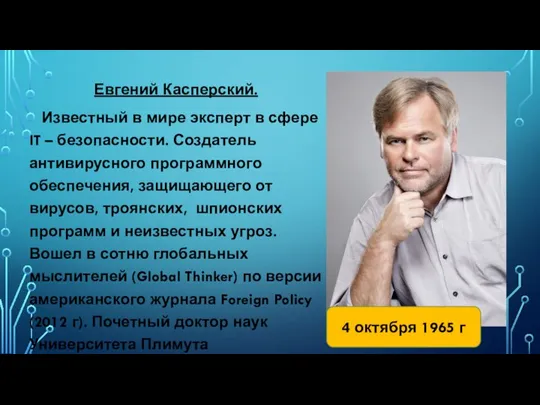 Евгений Касперский.

Известный в мире эксперт в сфере IT – безопасности. Создатель антивирусного программного обеспечения, защищающего от вирусов, троянских, шпионских программ и неизвестных угроз. Вошел в сотню глобальных мыслителей (Global Thinker) по версии американского журнала Foreign Policy (2012 г). Почетный доктор наук Университета Плимута

4 октября 1965 г